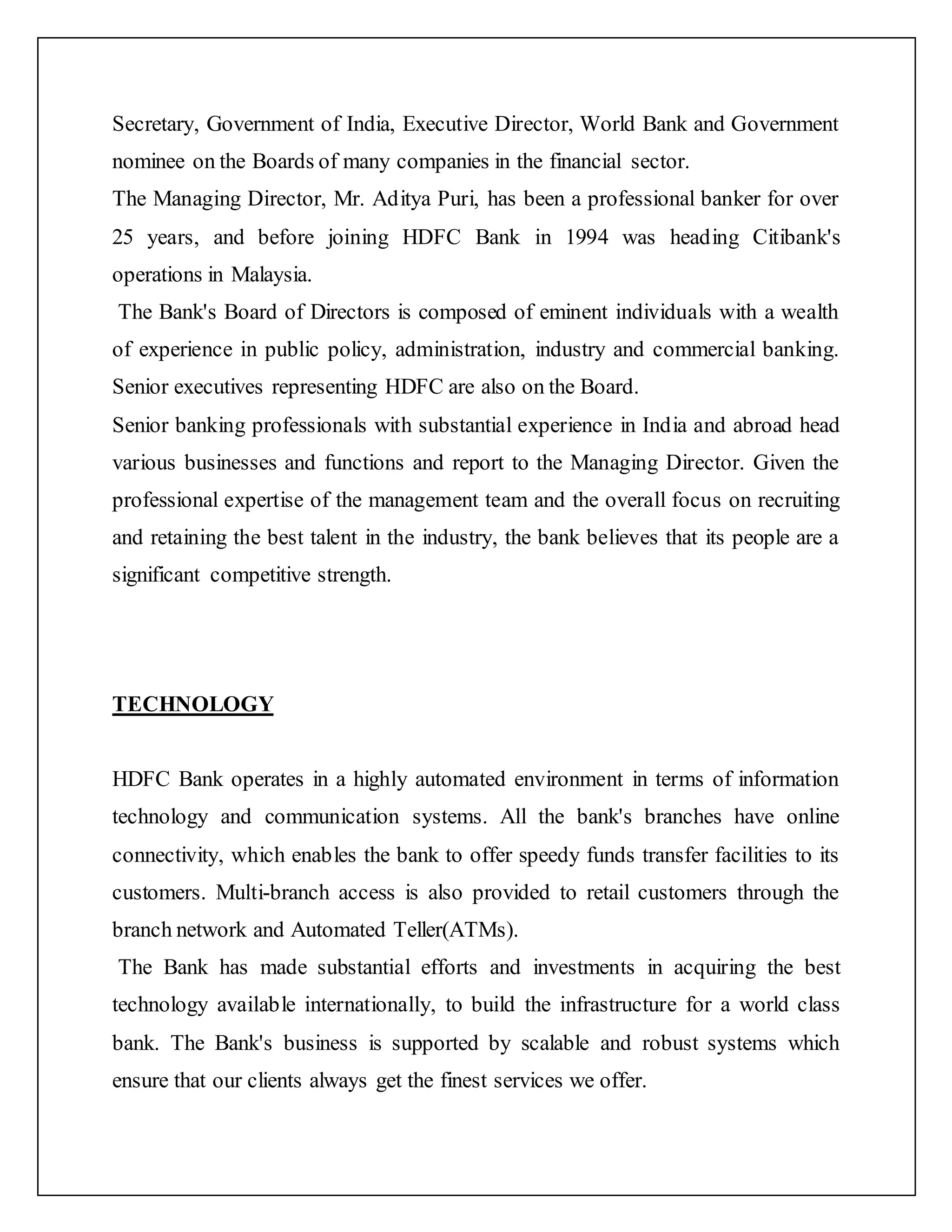 Secretary, Government of India, Executive Director, World Bank and Government nominee on the Boards of many companies in the financial sector.

The Managing Director, Mr. Aditya Puri, has been a professional banker for over 25 years, and before joining HDFC Bank in 1994 was heading Citibank's operations in Malaysia.

The Bank's Board of Directors is composed of eminent individuals with a wealth of experience in public policy, administration, industry and commercial banking. Senior executives representing HDFC are also on the Board.

Senior banking professionals with substantial experience in India and abroad head various businesses and functions and report to the Managing Director. Given the professional expertise of the management team and the overall focus on recruiting and retaining the best talent in the industry, the bank believes that its people are a significant competitive strength.

TECHNOLOGY

HDFC Bank operates in a highly automated environment in terms of information technology and communication systems. All the bank's branches have online connectivity, which enables the bank to offer speedy funds transfer facilities to its customers. Multi-branch access is also provided to retail customers through the branch network and Automated Teller(ATMs).

The Bank has made substantial efforts and investments in acquiring the best technology available internationally, to build the infrastructure for a world class bank. The Bank's business is supported by scalable and robust systems which ensure that our clients always get the finest services we offer.